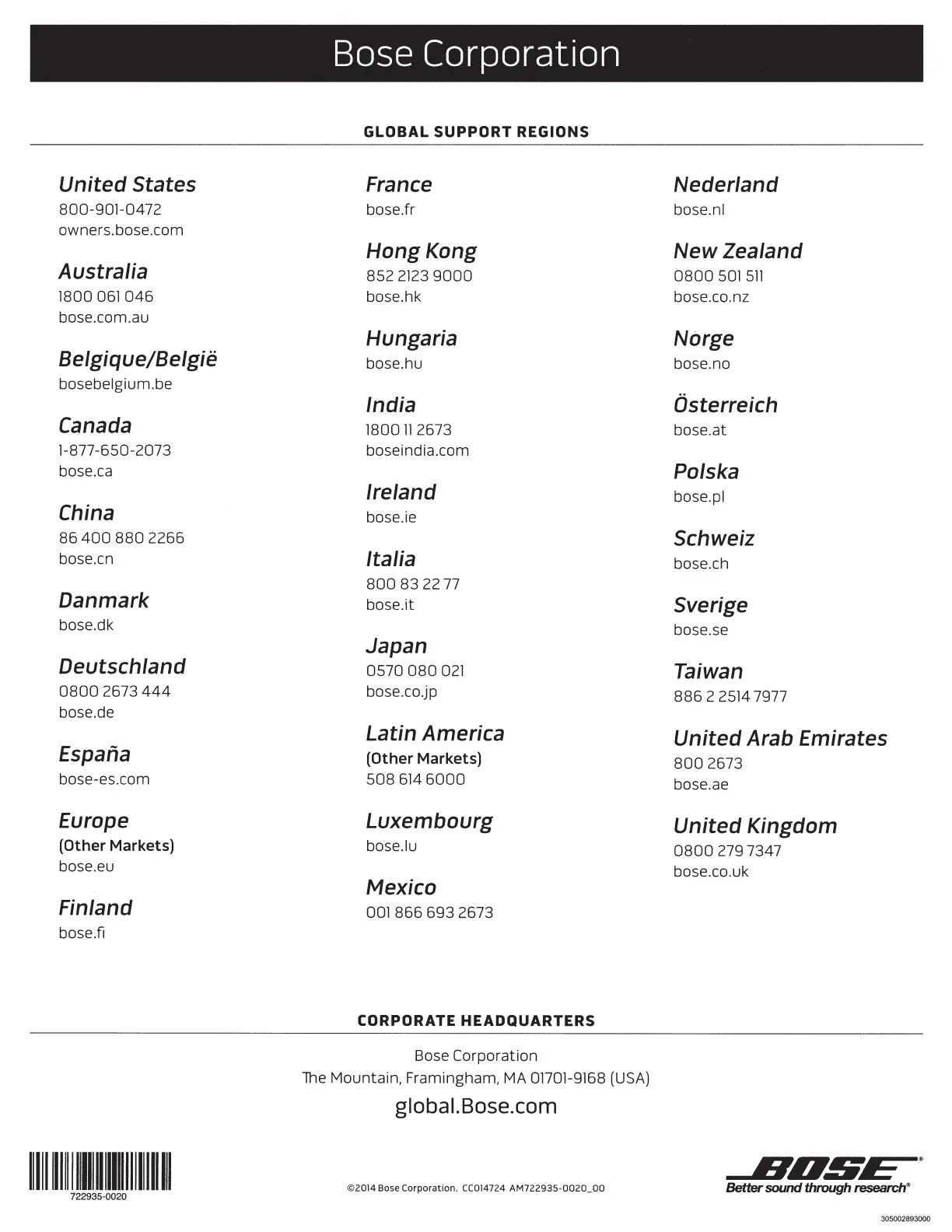 Bose Corporation

GLOBAL SUPPORT REGIONS

United States
800-901-0472
owners.bose.com

Australia
1800 061 046
bose.com.au

Belgique/België
bosebelgium.be

Canada
1-877-650-2073
bose.ca

China
86 400 880 2266
bose.cn

Danmark
bose.dk

Deutschland
0800 2673 444
bose.de

España
bose-es.com

Europe
(Other Markets)
bose.eu

Finland
bose.fi

France
bose.fr

Hong Kong
852 2123 9000
bose.hk

Hungaria
bose.hu

India
1800 11 2673
boseindia.com

Ireland
bose.ie

Italia
800 83 22 77
bose.it

Japan
0570 080 021
bose.co.jp

Latin America
(Other Markets)
508 614 6000

Luxembourg
bose.lu

Mexico
001 866 693 2673

Nederland
bose.nl

New Zealand
0800 501 511
bose.co.nz

Norge
bose.no

Österreich
bose.at

Polska
bose.pl

Schweiz
bose.ch

Sverige
bose.se

Taiwan
886 2 2514 7977

United Arab Emirates
800 2673
bose.ae

United Kingdom
0800 279 7347
bose.co.uk

CORPORATE HEADQUARTERS

Bose Corporation
The Mountain, Framingham, MA 01701-9168 (USA)
global.Bose.com

722935-0020

©2014 Bose Corporation. CC014724 AM722935-0020_00

BOSE®
Better sound through research®

305002893000